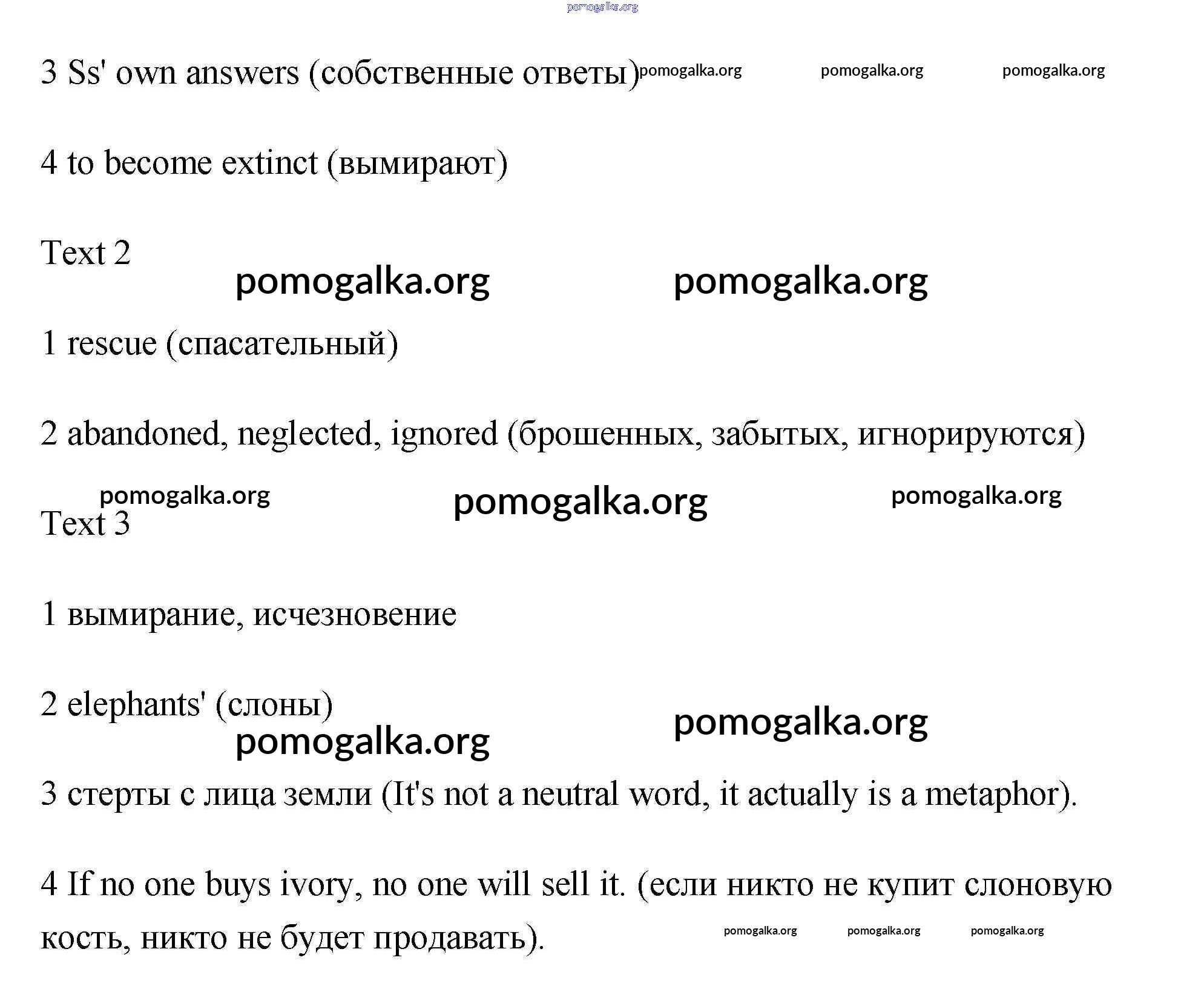 pomogalka.org

3 Ss' own answers (собственные ответы) pomogalka.org pomogalka.org pomogalka.org

4 to become extinct (вымирают)

Text 2

pomogalka.org pomogalka.org

1 rescue (спасательный)

2 abandoned, neglected, ignored (брошенных, забытых, игнорируются)

pomogalka.org pomogalka.org pomogalka.org

Text 3

1 вымирание, исчезновение

2 elephants' (слоны)

pomogalka.org pomogalka.org

3 стерты с лица земли (It's not a neutral word, it actually is a metaphor).

4 If no one buys ivory, no one will sell it. (если никто не купит слоновую кость, никто не будет продавать).

pomogalka.org pomogalka.org pomogalka.org